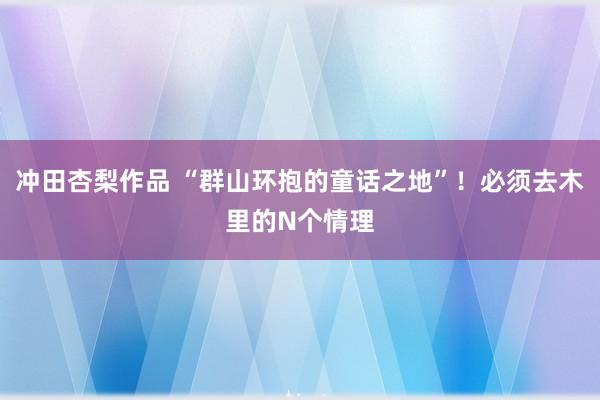 冲田杏梨作品 “群山环抱的童话之地”！必须去木里的N个情理